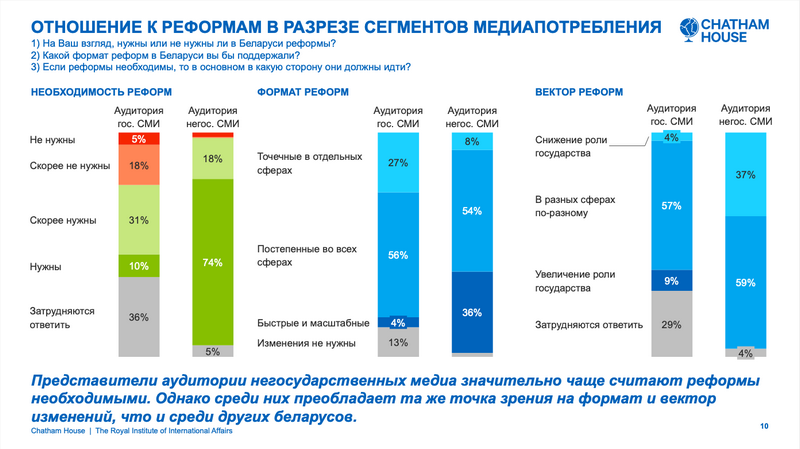 ОТНОШЕНИЕ К РЕФОРМАМ В РАЗРЕЗЕ СЕГМЕНТОВ МЕДИАПОТРЕБЛЕНИЯ

CHATHAM HOUSE

1) На Ваш взгляд, нужны или не нужны ли в Беларуси реформы?
2) Какой формат реформ в Беларуси вы бы поддержали?
3) Если реформы необходимы, то в основном в какую сторону они должны идти?

НЕОБХОДИМОСТЬ РЕФОРМ

Аудитория гос. СМИ
Аудитория негос. СМИ

Не нужны
Скорее не нужны
Скорее нужны
Нужны
Затрудняются ответить

5%
18%
31%
10%
36%

18%
74%
5%

ФОРМАТ РЕФОРМ

Аудитория гос. СМИ
Аудитория негос. СМИ

Точечные в отдельных сферах
Постепенные во всех сферах
Быстрые и масштабные
Изменения не нужны

27%
56%
4%
13%

8%
54%
36%

ВЕКТОР РЕФОРМ

Аудитория гос. СМИ
Аудитория негос. СМИ

Снижение роли государства
В разных сферах по-разному
Увеличение роли государства
Затрудняются ответить

4%
57%
9%
29%

37%
59%
4%

Представители аудитории негосударственных медиа значительно чаще считают реформы необходимыми. Однако среди них преобладает та же точка зрения на формат и вектор изменений, что и среди других беларусов.

Chatham House | The Royal Institute of International Affairs

10